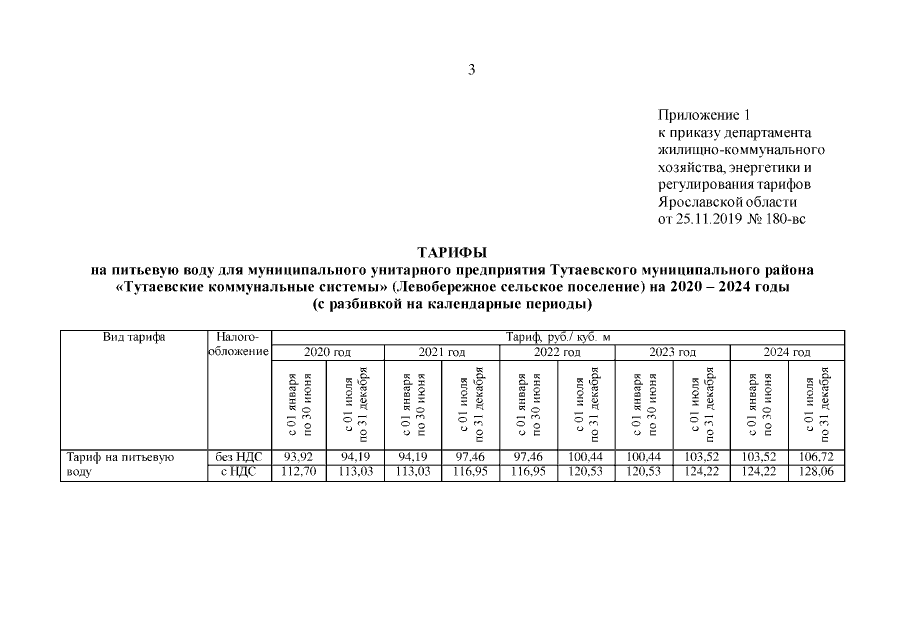 3

Приложение 1
к приказу департамента жилищно-коммунального хозяйства, энергетики и регулирования тарифов Ярославской области
от 25.11.2019 № 180-вс

ТАРИФЫ
на питьевую воду для муниципального унитарного предприятия Тутаевского муниципального района «Тутаевские коммунальные системы» (Левобережное сельское поселение) на 2020 – 2024 годы
(с разбивкой на календарные периоды)

| Вид тарифа | Налого-обложение | Тариф, руб./ куб. м | | | | | | | | | |
|---|---|---|---|---|---|---|---|---|---|---|---|
| | | 2020 год | | 2021 год | | 2022 год | | 2023 год | | 2024 год | |
| | | с 01 января по 30 июня | с 01 июля по 31 декабря | с 01 января по 30 июня | с 01 июля по 31 декабря | с 01 января по 30 июня | с 01 июля по 31 декабря | с 01 января по 30 июня | с 01 июля по 31 декабря | с 01 января по 30 июня | с 01 июля по 31 декабря |
| Тариф на питьевую воду | без НДС | 93,92 | 94,19 | 94,19 | 97,46 | 97,46 | 100,44 | 100,44 | 103,52 | 103,52 | 106,72 |
| | с НДС | 112,70 | 113,03 | 113,03 | 116,95 | 116,95 | 120,53 | 120,53 | 124,22 | 124,22 | 128,06 |